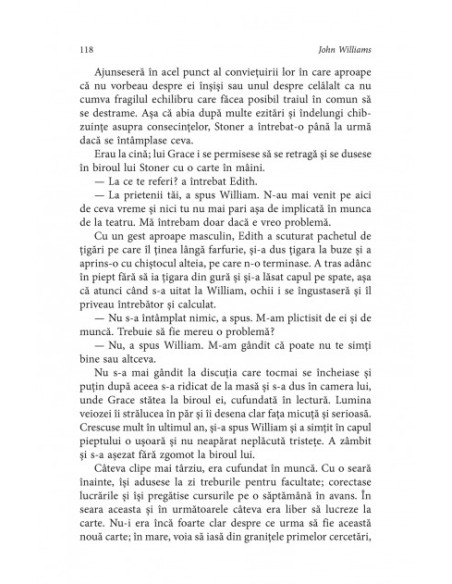 118 John Williams

Ajunseseră în acel punct al conviețuirii lor în care aproape că nu vorbeau despre ei înșiși sau unul despre celălalt ca nu cumva fragilul echilibru care făcea posibil traiul în comun să se destrame. Așa că abia după multe ezitări și îndelungi chibzuințe asupra consecințelor, Stoner a întrebat-o până la urmă dacă se întâmplase ceva.

Erau la cină; lui Grace i se permisese să se retragă și se dusese în biroul lui Stoner cu o carte în mâini.

— La ce te referi? a întrebat Edith.

— La prietenii tăi, a spus William. N-au mai venit pe aici de ceva vreme și nici tu nu mai pari așa de implicată în munca de la teatru. Mă întrebam doar dacă e vreo problemă.

Cu un gest aproape masculin, Edith a scuturat pachetul de țigări pe care îl ținea lângă farfurie, și-a dus țigara la buze și a aprins-o cu chiștocul alteia, pe care n-o terminase. A tras adânc în piept fără să ia țigara din gură și și-a lăsat capul pe spate, așa că atunci când s-a uitat la William, ochii i se îngustaseră și îl priveau întrebător și calculat.

— Nu s-a întâmplat nimic, a spus. M-am plictisit de ei și de muncă. Trebuie să fie mereu o problemă?

— Nu, a spus William. M-am gândit că poate nu te simți bine sau altceva.

Nu s-a mai gândit la discuția care tocmai se încheiase și puțin după aceea s-a ridicat de la masă și s-a dus în camera lui, unde Grace stătea la biroul ei, cufundată în lectură. Lumina veiozei îi strălucea în păr și îi desena clar fața micuță și serioasă. Crescuse mult în ultimul an, și-a spus William și a simțit în capul pieptului o ușoară și nu neapărat neplăcută tristețe. A zâmbit și s-a așezat fără zgomot la biroul lui.

Câteva clipe mai târziu, era cufundat în muncă. Cu o seară înainte, își adusese la zi treburile pentru facultate; corectase lucrările și își pregătise cursurile pe o săptămână în avans. În seara aceasta și în următoarele câteva era liber să lucreze la carte. Nu-i era încă foarte clar despre ce urma să fie această nouă carte; în mare, voia să iasă din granițele primelor cercetări,